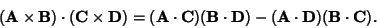 $(\mathbf{A} \times \mathbf{B}) \cdot (\mathbf{C} \times \mathbf{D}) = (\mathbf{A} \cdot \mathbf{C})(\mathbf{B} \cdot \mathbf{D}) - (\mathbf{A} \cdot \mathbf{D})(\mathbf{B} \cdot \mathbf{C}).$